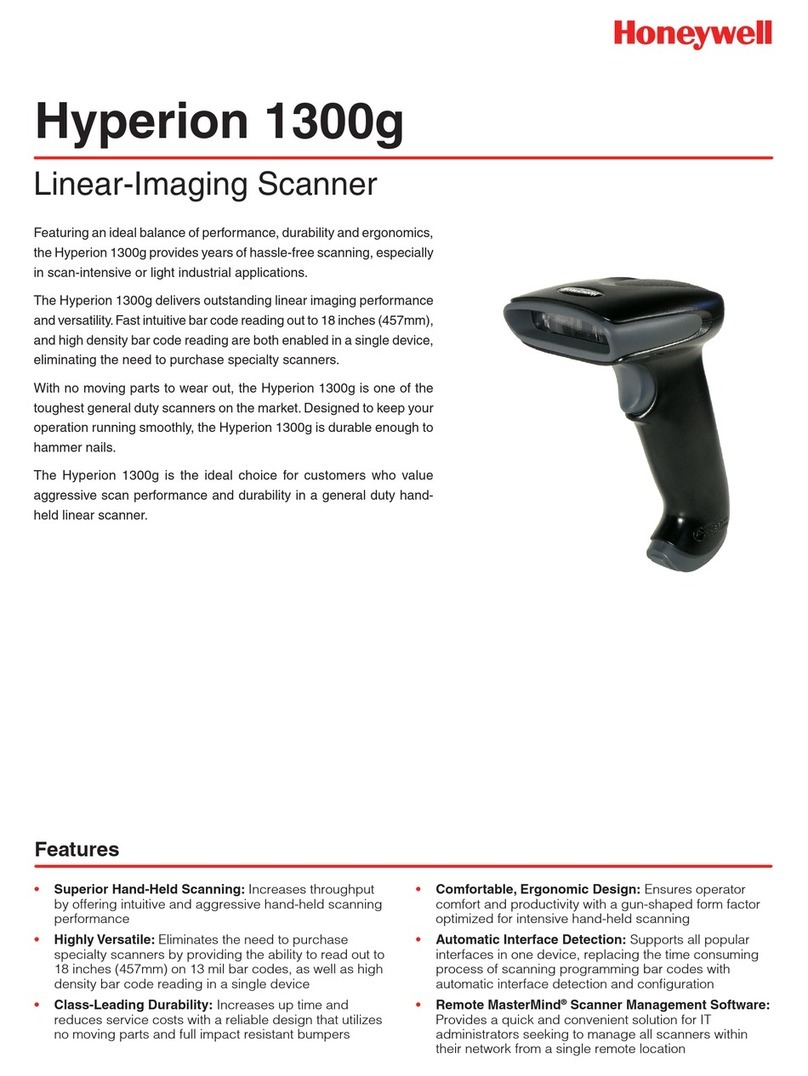 Honeywell

Hyperion 1300g

Linear-Imaging Scanner

Featuring an ideal balance of performance, durability and ergonomics, the Hyperion 1300g provides years of hassle-free scanning, especially in scan-intensive or light industrial applications.

The Hyperion 1300g delivers outstanding linear imaging performance and versatility. Fast intuitive bar code reading out to 18 inches (457mm), and high density bar code reading are both enabled in a single device, eliminating the need to purchase specialty scanners.

With no moving parts to wear out, the Hyperion 1300g is one of the toughest general duty scanners on the market. Designed to keep your operation running smoothly, the Hyperion 1300g is durable enough to hammer nails.

The Hyperion 1300g is the ideal choice for customers who value aggressive scan performance and durability in a general duty hand-held linear scanner.

Features

• **Superior Hand-Held Scanning:** Increases throughput by offering intuitive and aggressive hand-held scanning performance

• **Highly Versatile:** Eliminates the need to purchase specialty scanners by providing the ability to read out to 18 inches (457mm) on 13 mil bar codes, as well as high density bar code reading in a single device

• **Class-Leading Durability:** Increases up time and reduces service costs with a reliable design that utilizes no moving parts and full impact resistant bumpers

• **Comfortable, Ergonomic Design:** Ensures operator comfort and productivity with a gun-shaped form factor optimized for intensive hand-held scanning

• **Automatic Interface Detection:** Supports all popular interfaces in one device, replacing the time consuming process of scanning programming bar codes with automatic interface detection and configuration

• **Remote MasterMind® Scanner Management Software:** Provides a quick and convenient solution for IT administrators seeking to manage all scanners within their network from a single remote location